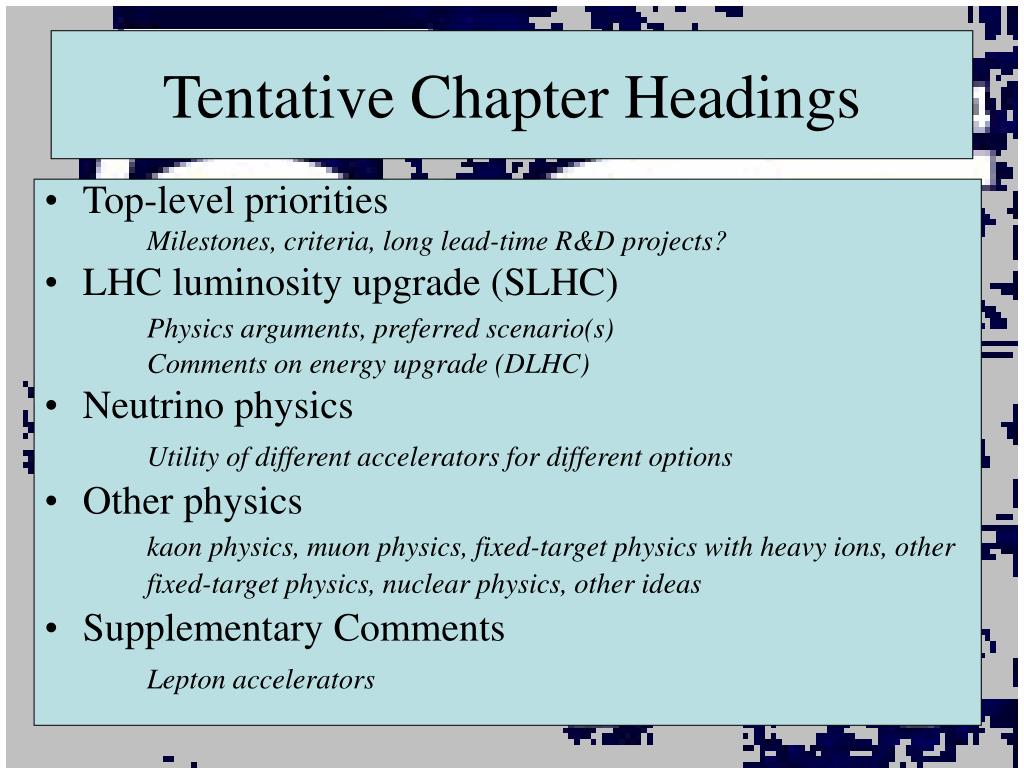 Tentative Chapter Headings

• Top-level priorities

Milestones, criteria, long lead-time R&D projects?

• LHC luminosity upgrade (SLHC)

Physics arguments, preferred scenario(s)
Comments on energy upgrade (DLHC)

• Neutrino physics

Utility of different accelerators for different options

• Other physics

kaon physics, muon physics, fixed-target physics with heavy ions, other fixed-target physics, nuclear physics, other ideas

• Supplementary Comments

Lepton accelerators